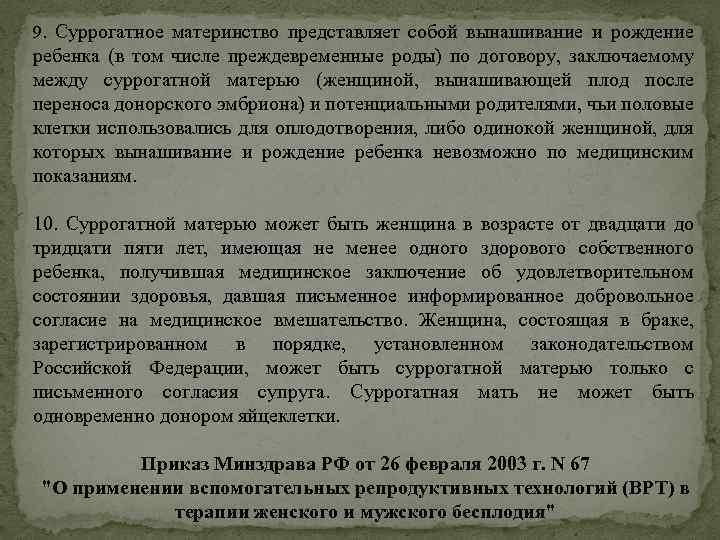 9. Суррогатное материнство представляет собой вынашивание и рождение ребенка (в том числе преждевременные роды) по договору, заключаемому между суррогатной матерью (женщиной, вынашивающей плод после переноса донорского эмбриона) и потенциальными родителями, чьи половые клетки использовались для оплодотворения, либо одинокой женщиной, для которых вынашивание и рождение ребенка невозможно по медицинским показаниям.

10. Суррогатной матерью может быть женщина в возрасте от двадцати до тридцати пяти лет, имеющая не менее одного здорового собственного ребенка, получившая медицинское заключение об удовлетворительном состоянии здоровья, давшая письменное информированное добровольное согласие на медицинское вмешательство. Женщина, состоящая в браке, зарегистрированном в порядке, установленном законодательством Российской Федерации, может быть суррогатной матерью только с письменного согласия супруга. Суррогатная мать не может быть одновременно донором яйцеклетки.

Приказ Минздрава РФ от 26 февраля 2003 г. N 67
"О применении вспомогательных репродуктивных технологий (ВРТ) в терапии женского и мужского бесплодия"